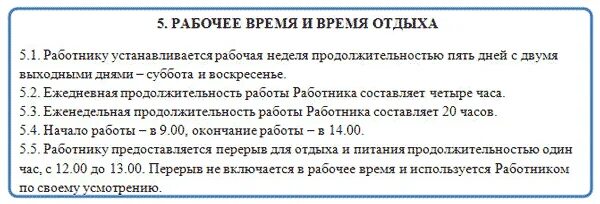 5. РАБОЧЕЕ ВРЕМЯ И ВРЕМЯ ОТДЫХА

5.1. Работнику устанавливается рабочая неделя продолжительностью пять дней с двумя выходными днями – суббота и воскресенье.
5.2. Ежедневная продолжительность работы Работника составляет четыре часа.
5.3. Еженедельная продолжительность работы Работника составляет 20 часов.
5.4. Начало работы – в 9.00, окончание работы – в 14.00.
5.5. Работнику предоставляется перерыв для отдыха и питания продолжительностью один час, с 12.00 до 13.00. Перерыв не включается в рабочее время и используется Работником по своему усмотрению.